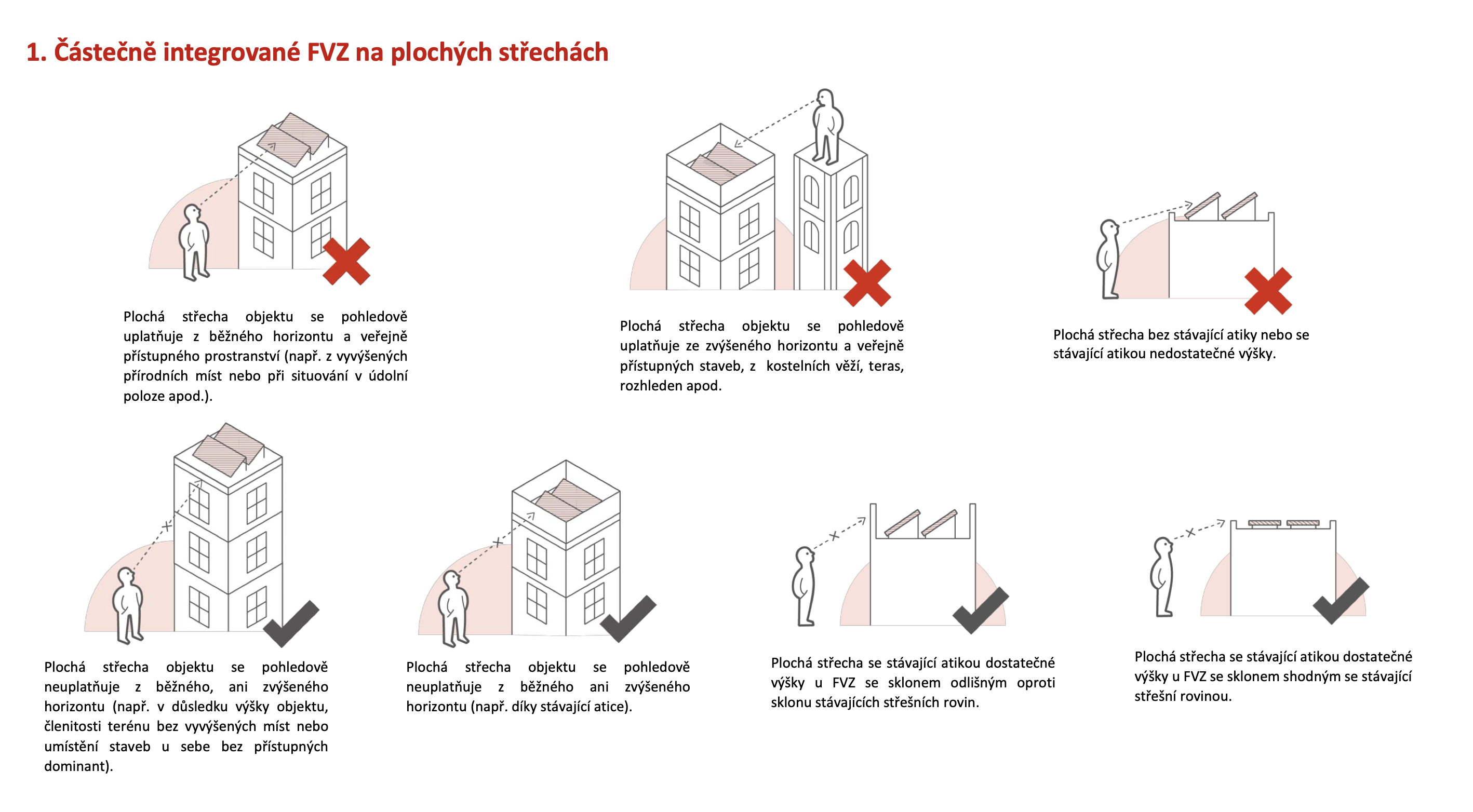 1. Částečně integrované FVZ na plochých střechách

Plochá střecha objektu se pohledově uplatňuje z běžného horizontu a veřejně přístupného prostranství (např. z vyvýšených přírodních míst nebo při situování v údolní poloze apod.).

Plochá střecha objektu se pohledově uplatňuje ze zvýšeného horizontu a veřejně přístupných staveb, z kostelních věží, teras, rozhleden apod.

Plochá střecha bez stávající atiky nebo se stávající atikou nedostatečné výšky.

Plochá střecha objektu se pohledově neuplatňuje z běžného, ani zvýšeného horizontu (např. v důsledku výšky objektu, členitosti terénu bez vyvýšených míst nebo umístění staveb u sebe bez přístupných dominant).

Plochá střecha objektu se pohledově neuplatňuje z běžného ani zvýšeného horizontu (např. díky stávající atice).

Plochá střecha se stávající atikou dostatečné výšky u FVZ se sklonem odlišným oproti sklonu stávajících střešních rovin.

Plochá střecha se stávající atikou dostatečné výšky u FVZ se sklonem shodným se stávající střešní rovinou.